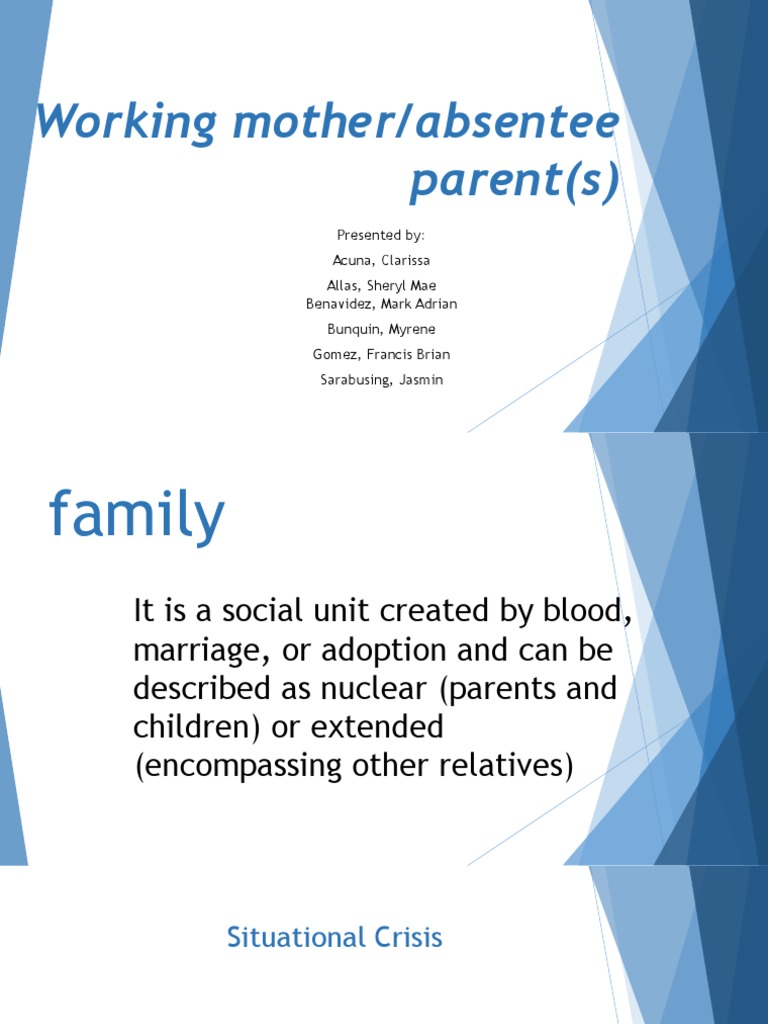 Working mother/absentee parent(s)

Presented by:

Acuna, Clarissa

Allas, Sheryl Mae
Benavidez, Mark Adrian

Bunquin, Myrene

Gomez, Francis Brian

Sarabusing, Jasmin

family

It is a social unit created by blood, marriage, or adoption and can be described as nuclear (parents and children) or extended (encompassing other relatives)

Situational Crisis